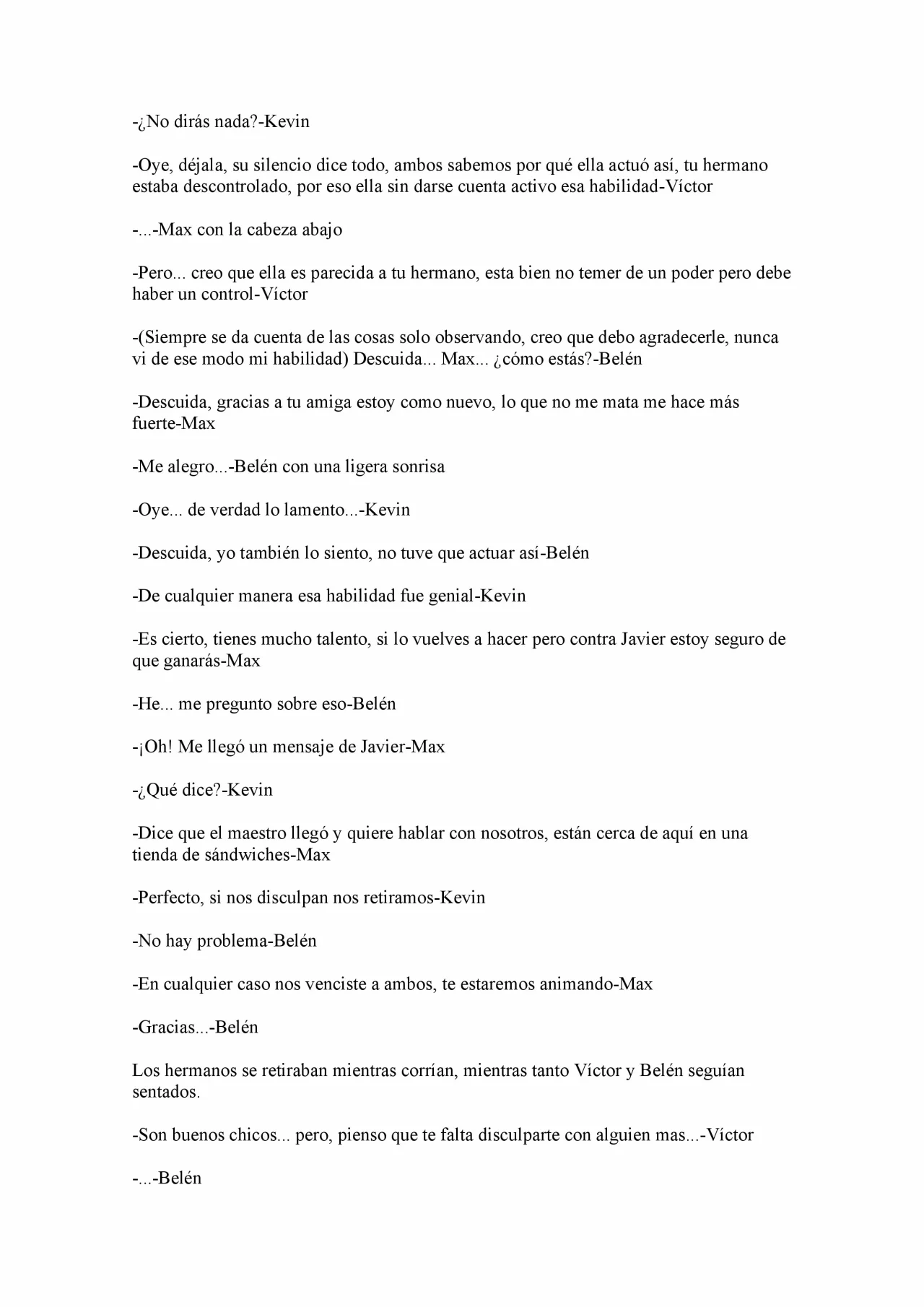 -¿No dirás nada?-Kevin

-Oye, déjala, su silencio dice todo, ambos sabemos por qué ella actuó así, tu hermano estaba descontrolado, por eso ella sin darse cuenta activo esa habilidad-Víctor

-...-Max con la cabeza abajo

-Pero... creo que ella es parecida a tu hermano, esta bien no temer de un poder pero debe haber un control-Víctor

-(Siempre se da cuenta de las cosas solo observando, creo que debo agradecerle, nunca vi de ese modo mi habilidad) Descuida... Max... ¿cómo estás?-Belén

-Descuida, gracias a tu amiga estoy como nuevo, lo que no me mata me hace más fuerte-Max

-Me alegro...-Belén con una ligera sonrisa

-Oye... de verdad lo lamento...-Kevin

-Descuida, yo también lo siento, no tuve que actuar así-Belén

-De cualquier manera esa habilidad fue genial-Kevin

-Es cierto, tienes mucho talento, si lo vuelves a hacer pero contra Javier estoy seguro de que ganarás-Max

-He... me pregunto sobre eso-Belén

-¡Oh! Me llegó un mensaje de Javier-Max

-¿Qué dice?-Kevin

-Dice que el maestro llegó y quiere hablar con nosotros, están cerca de aquí en una tienda de sándwiches-Max

-Perfecto, si nos disculpan nos retiramos-Kevin

-No hay problema-Belén

-En cualquier caso nos venciste a ambos, te estaremos animando-Max

-Gracias...-Belén

Los hermanos se retiraban mientras corrían, mientras tanto Víctor y Belén seguían sentados.

-Son buenos chicos... pero, pienso que te falta disculparte con alguien mas...-Víctor

-...-Belén